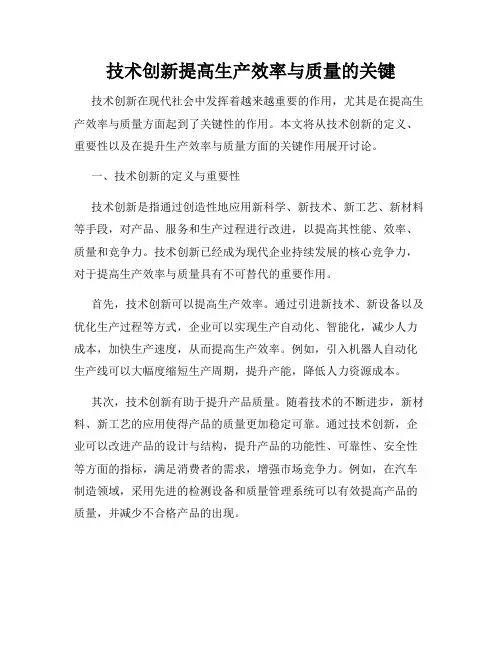 技术创新提高生产效率与质量的关键

技术创新在现代社会中发挥着越来越重要的作用，尤其是在提高生产效率与质量方面起到了关键性的作用。本文将从技术创新的定义、重要性以及在提升生产效率与质量方面的关键作用展开讨论。

一、技术创新的定义与重要性

技术创新是指通过创造性地应用新科学、新技术、新工艺、新材料等手段，对产品、服务和生产过程进行改进，以提高其性能、效率、质量和竞争力。技术创新已经成为现代企业持续发展的核心竞争力，对于提高生产效率与质量具有不可替代的重要作用。

首先，技术创新可以提高生产效率。通过引进新技术、新设备以及优化生产过程等方式，企业可以实现生产自动化、智能化，减少人力成本，加快生产速度，从而提高生产效率。例如，引入机器人自动化生产线可以大幅度缩短生产周期，提升产能，降低人力资源成本。

其次，技术创新有助于提升产品质量。随着技术的不断进步，新材料、新工艺的应用使得产品的质量更加稳定可靠。通过技术创新，企业可以改进产品的设计与结构，提升产品的功能性、可靠性、安全性等方面的指标，满足消费者的需求，增强市场竞争力。例如，在汽车制造领域，采用先进的检测设备和质量管理系统可以有效提高产品的质量，并减少不合格产品的出现。